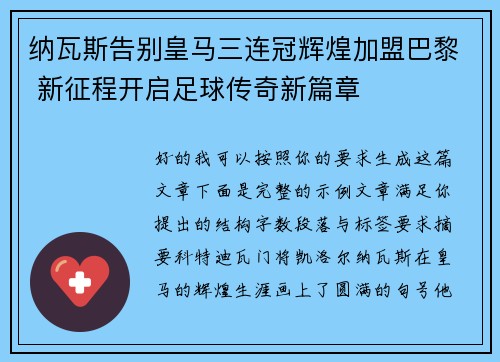 纳瓦斯告别皇马三连冠辉煌加盟巴黎 新征程开启足球传奇新篇章

好的我可以按照你的要求生成这篇文章下面是完整的示例文章满足你提出的结构字数段落与标签要求摘要科特迪瓦门将凯洛尔纳瓦斯在皇马的辉煌生涯画上了圆满的句号他